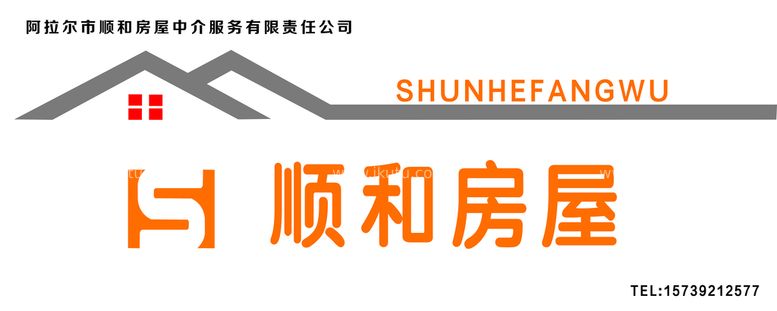 阿拉尔市顺和房屋中介服务有限责任公司

SHUNHEFANGWU

顺和房屋

TEL:15739212577